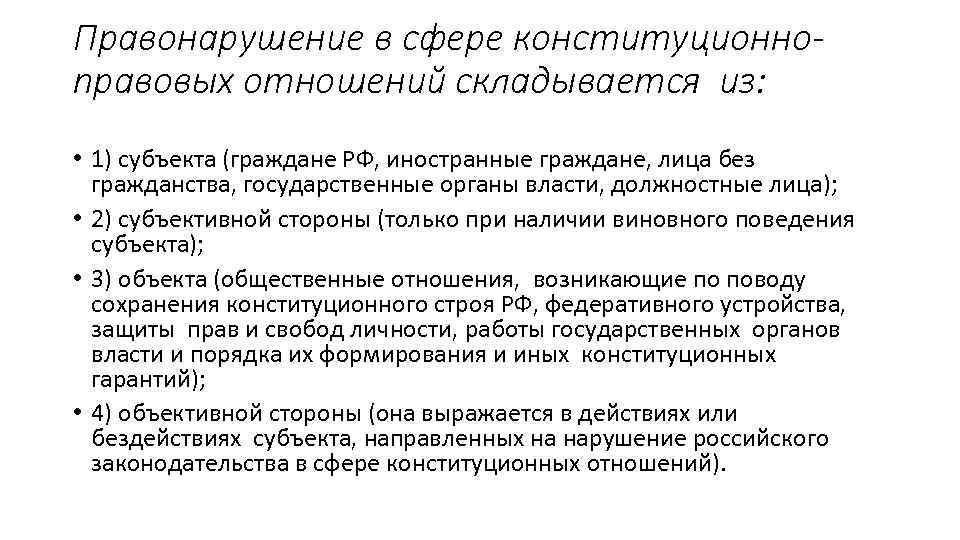 Правонарушение в сфере конституционно-правовых отношений складывается из:

• 1) субъекта (граждане РФ, иностранные граждане, лица без гражданства, государственные органы власти, должностные лица);
• 2) субъективной стороны (только при наличии виновного поведения субъекта);
• 3) объекта (общественные отношения, возникающие по поводу сохранения конституционного строя РФ, федеративного устройства, защиты прав и свобод личности, работы государственных органов власти и порядка их формирования и иных конституционных гарантий);
• 4) объективной стороны (она выражается в действиях или бездействиях субъекта, направленных на нарушение российского законодательства в сфере конституционных отношений).